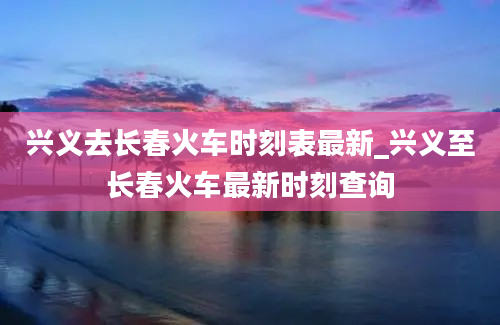 兴义去长春火车时刻表最新_兴义至长春火车最新时刻查询